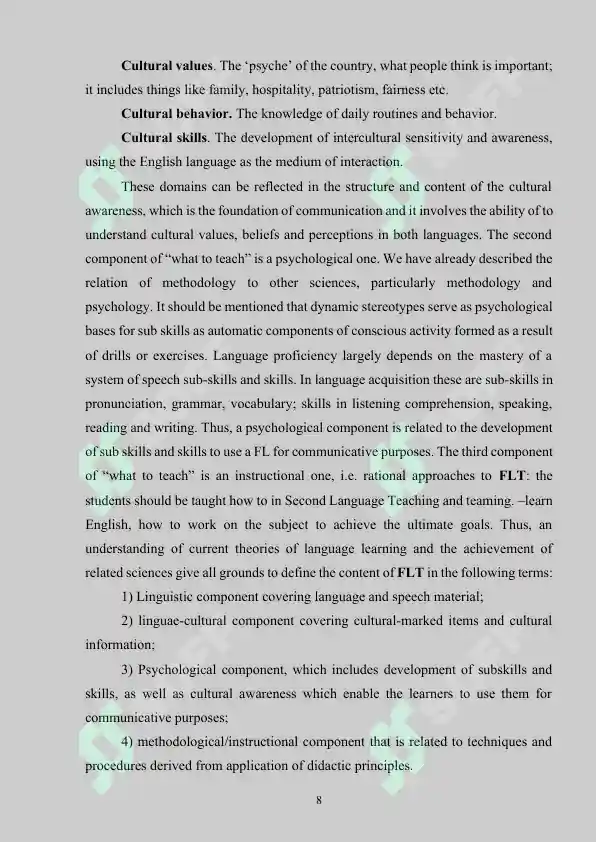 Cultural values. The 'psyche' of the country, what people think is important; it includes things like family, hospitality, patriotism, fairness etc.

Cultural behavior. The knowledge of daily routines and behavior.

Cultural skills. The development of intercultural sensitivity and awareness, using the English language as the medium of interaction.

These domains can be reflected in the structure and content of the cultural awareness, which is the foundation of communication and it involves the ability of to understand cultural values, beliefs and perceptions in both languages. The second component of "what to teach" is a psychological one. We have already described the relation of methodology to other sciences, particularly methodology and psychology. It should be mentioned that dynamic stereotypes serve as psychological bases for sub skills as automatic components of conscious activity formed as a result of drills or exercises. Language proficiency largely depends on the mastery of a system of speech sub-skills and skills. In language acquisition these are sub-skills in pronunciation, grammar, vocabulary; skills in listening comprehension, speaking, reading and writing. Thus, a psychological component is related to the development of sub skills and skills to use a FL for communicative purposes. The third component of "what to teach" is an instructional one, i.e. rational approaches to FLT: the students should be taught how to in Second Language Teaching and teaming. –learn English, how to work on the subject to achieve the ultimate goals. Thus, an understanding of current theories of language learning and the achievement of related sciences give all grounds to define the content of FLT in the following terms:

1) Linguistic component covering language and speech material;

2) linguae-cultural component covering cultural-marked items and cultural information;

3) Psychological component, which includes development of subskills and skills, as well as cultural awareness which enable the learners to use them for communicative purposes;

4) methodological/instructional component that is related to techniques and procedures derived from application of didactic principles.

8